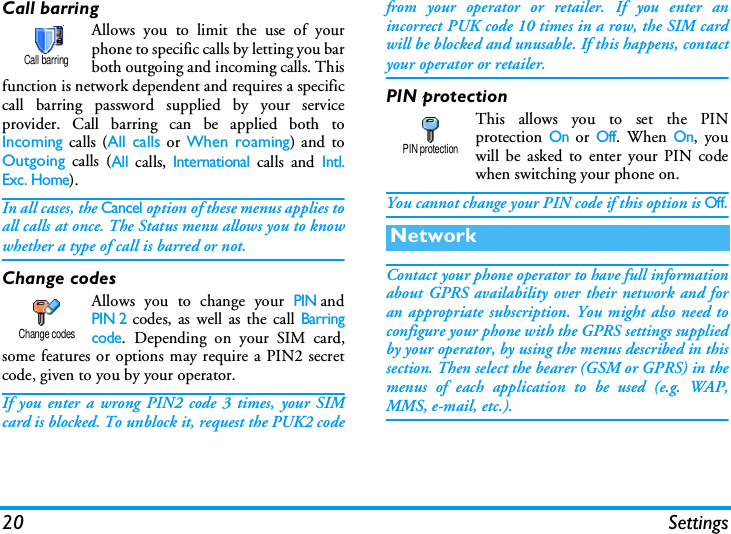 Call barring

Call barring

Allows you to limit the use of your phone to specific calls by letting you bar both outgoing and incoming calls. This function is network dependent and requires a specific call barring password supplied by your service provider. Call barring can be applied both to Incoming calls (All calls or When roaming) and to Outgoing calls (All calls, International calls and Intl. Exc. Home).

In all cases, the Cancel option of these menus applies to all calls at once. The Status menu allows you to know whether a type of call is barred or not.

Change codes

Change codes

Allows you to change your PIN and PIN 2 codes, as well as the call Barring code. Depending on your SIM card, some features or options may require a PIN2 secret code, given to you by your operator.

If you enter a wrong PIN2 code 3 times, your SIM card is blocked. To unblock it, request the PUK2 code from your operator or retailer. If you enter an incorrect PUK code 10 times in a row, the SIM card will be blocked and unusable. If this happens, contact your operator or retailer.

PIN protection

PIN protection

This allows you to set the PIN protection On or Off. When On, you will be asked to enter your PIN code when switching your phone on.

You cannot change your PIN code if this option is Off.

Network

Contact your phone operator to have full information about GPRS availability over their network and for an appropriate subscription. You might also need to configure your phone with the GPRS settings supplied by your operator, by using the menus described in this section. Then select the bearer (GSM or GPRS) in the menus of each application to be used (e.g. WAP, MMS, e-mail, etc.).

20 Settings